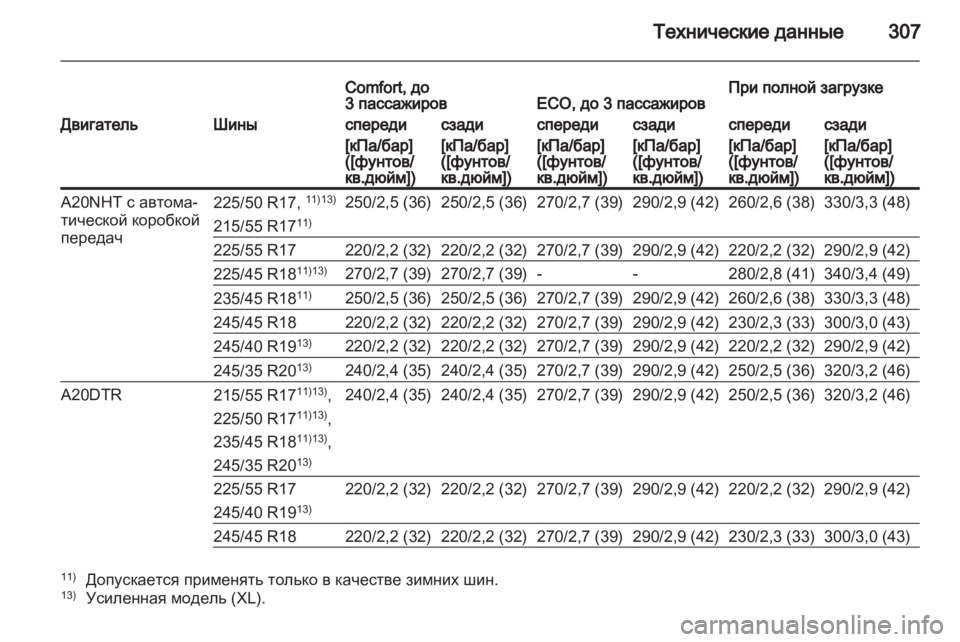 Технические данные 307

| Двигатель | Шины | Comfort, до 3 пассажиров спереди [кПа/бар] ([фунтов/кв.дюйм]) | Comfort, до 3 пассажиров сзади [кПа/бар] ([фунтов/кв.дюйм]) | ECO, до 3 пассажиров спереди [кПа/бар] ([фунтов/кв.дюйм]) | ECO, до 3 пассажиров сзади [кПа/бар] ([фунтов/кв.дюйм]) | При полной загрузке спереди [кПа/бар] ([фунтов/кв.дюйм]) | При полной загрузке сзади [кПа/бар] ([фунтов/кв.дюйм]) |
|---|---|---|---|---|---|---|---|
| A20NHT с автоматической коробкой передач | 225/50 R17, $^{11)13)}$ 215/55 R17$^{11)}$ | 250/2,5 (36) | 250/2,5 (36) | 270/2,7 (39) | 290/2,9 (42) | 260/2,6 (38) | 330/3,3 (48) |
| | 225/55 R17 | 220/2,2 (32) | 220/2,2 (32) | 270/2,7 (39) | 290/2,9 (42) | 220/2,2 (32) | 290/2,9 (42) |
| | 225/45 R18$^{11)13)}$ | 270/2,7 (39) | 270/2,7 (39) | - | - | 280/2,8 (41) | 340/3,4 (49) |
| | 235/45 R18$^{11)}$ | 250/2,5 (36) | 250/2,5 (36) | 270/2,7 (39) | 290/2,9 (42) | 260/2,6 (38) | 330/3,3 (48) |
| | 245/45 R18 | 220/2,2 (32) | 220/2,2 (32) | 270/2,7 (39) | 290/2,9 (42) | 230/2,3 (33) | 300/3,0 (43) |
| | 245/40 R19$^{13)}$ | 220/2,2 (32) | 220/2,2 (32) | 270/2,7 (39) | 290/2,9 (42) | 220/2,2 (32) | 290/2,9 (42) |
| | 245/35 R20$^{13)}$ | 240/2,4 (35) | 240/2,4 (35) | 270/2,7 (39) | 290/2,9 (42) | 250/2,5 (36) | 320/3,2 (46) |
| A20DTR | 215/55 R17$^{11)13)}$, 225/50 R17$^{11)13)}$, 235/45 R18$^{11)13)}$, 245/35 R20$^{13)}$ | 240/2,4 (35) | 240/2,4 (35) | 270/2,7 (39) | 290/2,9 (42) | 250/2,5 (36) | 320/3,2 (46) |
| | 225/55 R17 245/40 R19$^{13)}$ | 220/2,2 (32) | 220/2,2 (32) | 270/2,7 (39) | 290/2,9 (42) | 220/2,2 (32) | 290/2,9 (42) |
| | 245/45 R18 | 220/2,2 (32) | 220/2,2 (32) | 270/2,7 (39) | 290/2,9 (42) | 230/2,3 (33) | 300/3,0 (43) |

$^{11)}$ Допускается применять только в качестве зимних шин.
$^{13)}$ Усиленная модель (XL).

carmanualsonline.info